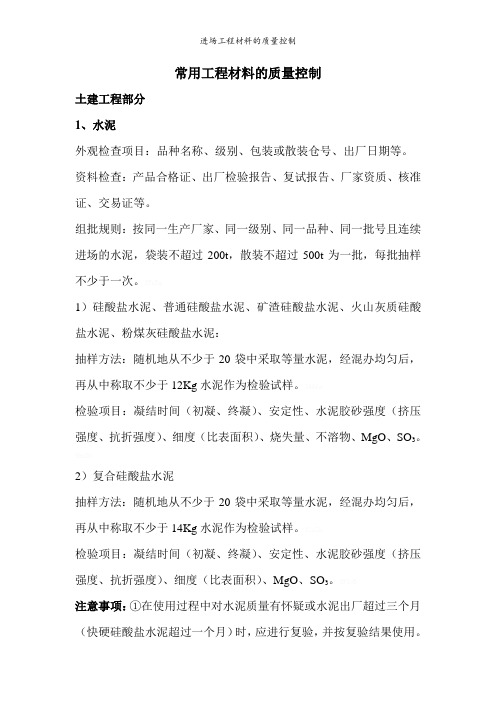 进场工程材料的质量控制

常用工程材料的质量控制

土建工程部分

1、水泥

外观检查项目：品种名称、级别、包装或散装仓号、出厂日期等。

资料检查：产品合格证、出厂检验报告、复试报告、厂家资质、核准证、交易证等。

组批规则：按同一生产厂家、同一级别、同一品种、同一批号且连续进场的水泥，袋装不超过 200t，散装不超过 500t 为一批，每批抽样不少于一次。

1）硅酸盐水泥、普通硅酸盐水泥、矿渣硅酸盐水泥、火山灰质硅酸盐水泥、粉煤灰硅酸盐水泥：

抽样方法：随机地从不少于 20 袋中采取等量水泥，经混办均匀后，再从中称取不少于 12Kg 水泥作为检验试样。

检验项目：凝结时间（初凝、终凝）、安定性、水泥胶砂强度（挤压强度、抗折强度）、细度（比表面积）、烧失量、不溶物、MgO、$SO_3$。

2）复合硅酸盐水泥

抽样方法：随机地从不少于 20 袋中采取等量水泥，经混办均匀后，再从中称取不少于 14Kg 水泥作为检验试样。

检验项目：凝结时间（初凝、终凝）、安定性、水泥胶砂强度（挤压强度、抗折强度）、细度（比表面积）、MgO、$SO_3$。

注意事项：①在使用过程中对水泥质量有怀疑或水泥出厂超过三个月（快硬硅酸盐水泥超过一个月）时，应进行复验，并按复验结果使用。